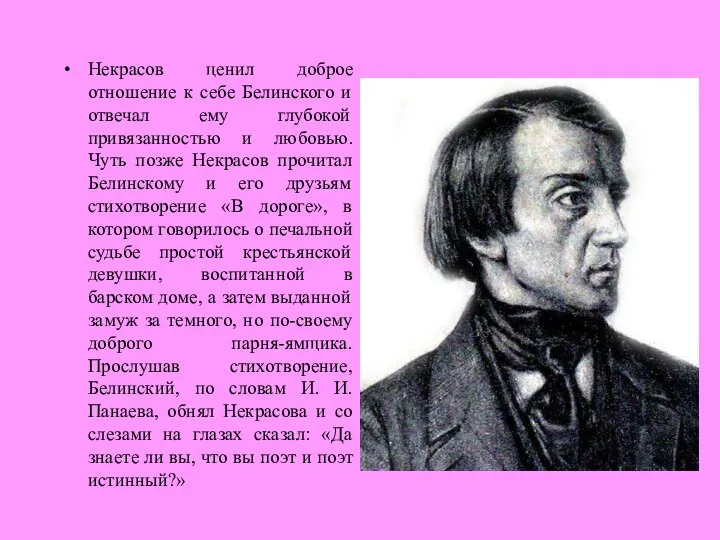 • Некрасов ценил доброе отношение к себе Белинского и отвечал ему глубокой привязанностью и любовью. Чуть позже Некрасов прочитал Белинскому и его друзьям стихотворение «В дороге», в котором говорилось о печальной судьбе простой крестьянской девушки, воспитанной в барском доме, а затем выданной замуж за темного, но по-своему доброго парня-ямщика. Прослушав стихотворение, Белинский, по словам И. И. Панаева, обнял Некрасова и со слезами на глазах сказал: «Да знаете ли вы, что вы поэт и поэт истинный?»